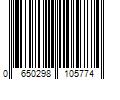 0 650298 105774